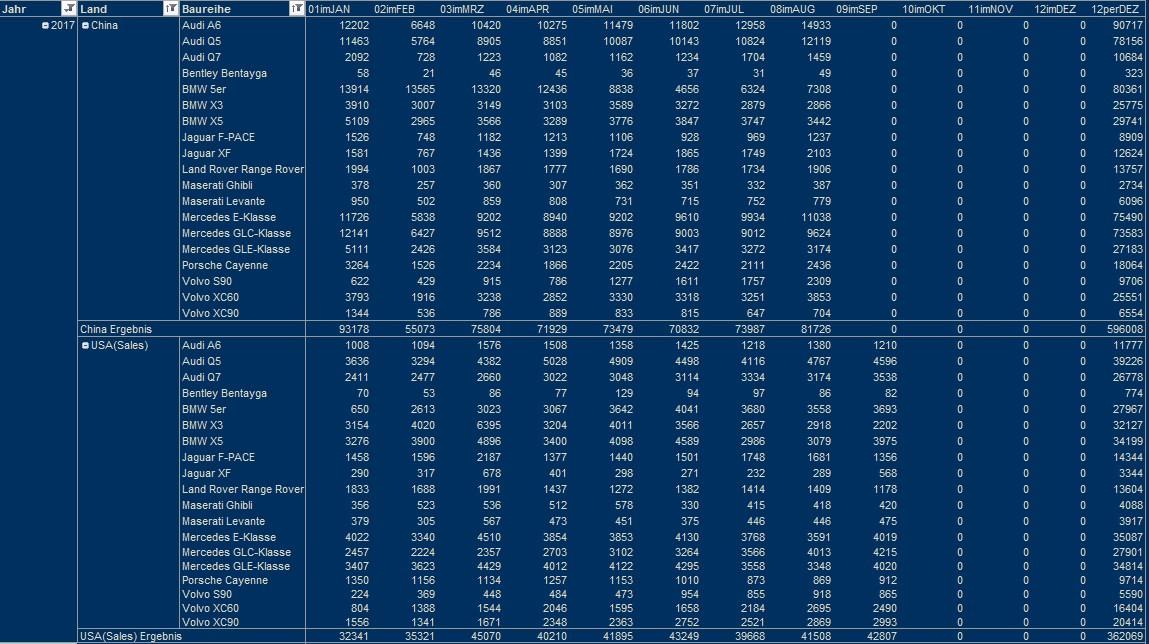 | Jahr | Land | Baureihe | 01imJAN | 02imFEB | 03imMRZ | 04imAPR | 05imMAI | 06imJUN | 07imJUL | 08imAUG | 09imSEP | 10imOKT | 11imNOV | 12imDEZ | 12perDEZ |
|---|---|---|---|---|---|---|---|---|---|---|---|---|---|---|---|
| 2017 | China | Audi A6 | 12202 | 6648 | 10420 | 10275 | 11479 | 11802 | 12958 | 14933 | 0 | 0 | 0 | 0 | 90717 |
| | | Audi Q5 | 11463 | 5764 | 8905 | 8851 | 10087 | 10143 | 10824 | 12119 | 0 | 0 | 0 | 0 | 78156 |
| | | Audi Q7 | 2092 | 728 | 1223 | 1082 | 1162 | 1234 | 1704 | 1459 | 0 | 0 | 0 | 0 | 10684 |
| | | Bentley Bentayga | 58 | 21 | 46 | 45 | 36 | 37 | 31 | 49 | 0 | 0 | 0 | 0 | 323 |
| | | BMW 5er | 13914 | 13565 | 13320 | 12436 | 8838 | 4656 | 6324 | 7308 | 0 | 0 | 0 | 0 | 80361 |
| | | BMW X3 | 3910 | 3007 | 3149 | 3103 | 3589 | 3272 | 2879 | 2866 | 0 | 0 | 0 | 0 | 25775 |
| | | BMW X5 | 5109 | 2965 | 3566 | 3289 | 3776 | 3847 | 3747 | 3442 | 0 | 0 | 0 | 0 | 29741 |
| | | Jaguar F-PACE | 1526 | 748 | 1182 | 1213 | 1106 | 928 | 969 | 1237 | 0 | 0 | 0 | 0 | 8909 |
| | | Jaguar XF | 1581 | 767 | 1436 | 1399 | 1724 | 1865 | 1749 | 2103 | 0 | 0 | 0 | 0 | 12624 |
| | | Land Rover Range Rover | 1994 | 1003 | 1867 | 1777 | 1690 | 1786 | 1734 | 1906 | 0 | 0 | 0 | 0 | 13757 |
| | | Maserati Ghibli | 378 | 257 | 360 | 307 | 362 | 351 | 332 | 387 | 0 | 0 | 0 | 0 | 2734 |
| | | Maserati Levante | 950 | 502 | 859 | 808 | 731 | 715 | 752 | 779 | 0 | 0 | 0 | 0 | 6096 |
| | | Mercedes E-Klasse | 11726 | 5838 | 9202 | 8940 | 9202 | 9610 | 9934 | 11038 | 0 | 0 | 0 | 0 | 75490 |
| | | Mercedes GLC-Klasse | 12141 | 6427 | 9512 | 8888 | 8976 | 9003 | 9012 | 9624 | 0 | 0 | 0 | 0 | 73583 |
| | | Mercedes GLE-Klasse | 5111 | 2426 | 3584 | 3123 | 3076 | 3417 | 3272 | 3174 | 0 | 0 | 0 | 0 | 27183 |
| | | Porsche Cayenne | 3264 | 1526 | 2234 | 1866 | 2205 | 2422 | 2111 | 2436 | 0 | 0 | 0 | 0 | 18064 |
| | | Volvo S90 | 622 | 429 | 915 | 786 | 1277 | 1611 | 1757 | 2309 | 0 | 0 | 0 | 0 | 9706 |
| | | Volvo XC60 | 3793 | 1916 | 3238 | 2852 | 3330 | 3318 | 3251 | 3853 | 0 | 0 | 0 | 0 | 25551 |
| | | Volvo XC90 | 1344 | 536 | 786 | 889 | 833 | 815 | 647 | 704 | 0 | 0 | 0 | 0 | 6554 |
| | China Ergebnis | | 93178 | 55073 | 75804 | 71929 | 73479 | 70832 | 73987 | 81726 | 0 | 0 | 0 | 0 | 596008 |
| | USA(Sales) | Audi A6 | 1008 | 1094 | 1576 | 1508 | 1358 | 1425 | 1218 | 1380 | 1210 | 0 | 0 | 0 | 11777 |
| | | Audi Q5 | 3636 | 3294 | 4382 | 5028 | 4909 | 4498 | 4116 | 4767 | 4596 | 0 | 0 | 0 | 39226 |
| | | Audi Q7 | 2411 | 2477 | 2660 | 3022 | 3048 | 3114 | 3334 | 3174 | 3538 | 0 | 0 | 0 | 26778 |
| | | Bentley Bentayga | 70 | 53 | 86 | 77 | 129 | 94 | 97 | 86 | 82 | 0 | 0 | 0 | 774 |
| | | BMW 5er | 650 | 2613 | 3023 | 3067 | 3642 | 4041 | 3680 | 3558 | 3693 | 0 | 0 | 0 | 27967 |
| | | BMW X3 | 3154 | 4020 | 6395 | 3204 | 4011 | 3566 | 2657 | 2918 | 2202 | 0 | 0 | 0 | 32127 |
| | | BMW X5 | 3276 | 3900 | 4896 | 3400 | 4098 | 4589 | 2986 | 3079 | 3975 | 0 | 0 | 0 | 34199 |
| | | Jaguar F-PACE | 1458 | 1596 | 2187 | 1377 | 1440 | 1501 | 1748 | 1681 | 1356 | 0 | 0 | 0 | 14344 |
| | | Jaguar XF | 290 | 317 | 678 | 401 | 298 | 271 | 232 | 289 | 568 | 0 | 0 | 0 | 3344 |
| | | Land Rover Range Rover | 1833 | 1688 | 1991 | 1437 | 1272 | 1382 | 1414 | 1409 | 1178 | 0 | 0 | 0 | 13604 |
| | | Maserati Ghibli | 356 | 523 | 536 | 512 | 578 | 330 | 415 | 418 | 420 | 0 | 0 | 0 | 4088 |
| | | Maserati Levante | 379 | 305 | 567 | 473 | 451 | 375 | 446 | 446 | 475 | 0 | 0 | 0 | 3917 |
| | | Mercedes E-Klasse | 4022 | 3340 | 4510 | 3854 | 3853 | 4130 | 3768 | 3591 | 4019 | 0 | 0 | 0 | 35087 |
| | | Mercedes GLC-Klasse | 2457 | 2224 | 2357 | 2703 | 3102 | 3264 | 3566 | 4013 | 4215 | 0 | 0 | 0 | 27901 |
| | | Mercedes GLE-Klasse | 3407 | 3623 | 4429 | 4012 | 4122 | 4295 | 3558 | 3348 | 4020 | 0 | 0 | 0 | 34814 |
| | | Porsche Cayenne | 1350 | 1156 | 1134 | 1257 | 1153 | 1010 | 873 | 869 | 912 | 0 | 0 | 0 | 9714 |
| | | Volvo S90 | 224 | 369 | 448 | 484 | 473 | 954 | 855 | 918 | 865 | 0 | 0 | 0 | 5590 |
| | | Volvo XC60 | 804 | 1388 | 1544 | 2046 | 1595 | 1658 | 2184 | 2695 | 2490 | 0 | 0 | 0 | 16404 |
| | | Volvo XC90 | 1556 | 1341 | 1671 | 2348 | 2363 | 2752 | 2521 | 2869 | 2993 | 0 | 0 | 0 | 20414 |
| | USA(Sales) Ergebnis | | 32341 | 35321 | 45070 | 40210 | 41895 | 43249 | 39668 | 41508 | 42807 | 0 | 0 | 0 | 362069 |